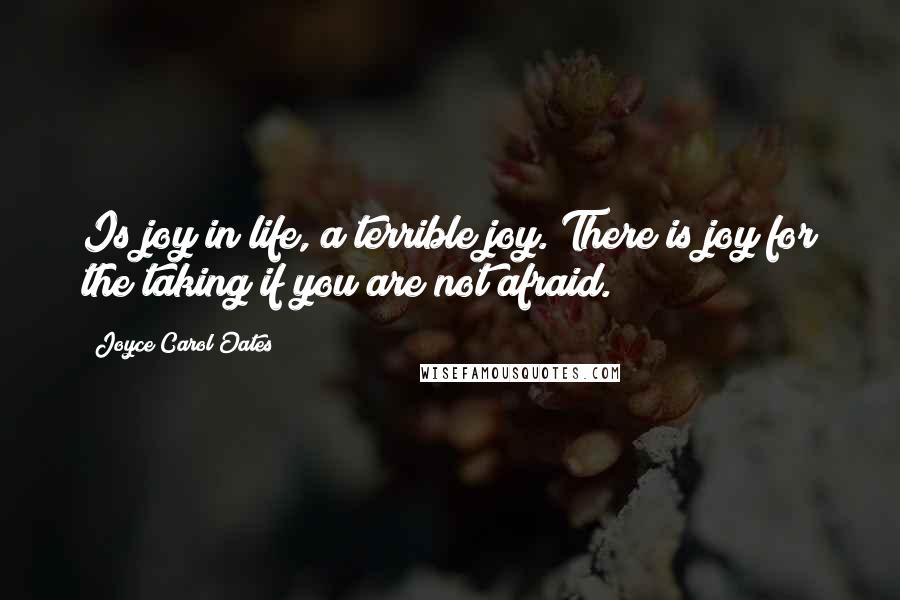 Is joy in life, a terrible joy. There is joy for the taking if you are not afraid.

Joyce Carol Oates

WISEFAMOUSQUOTES.COM